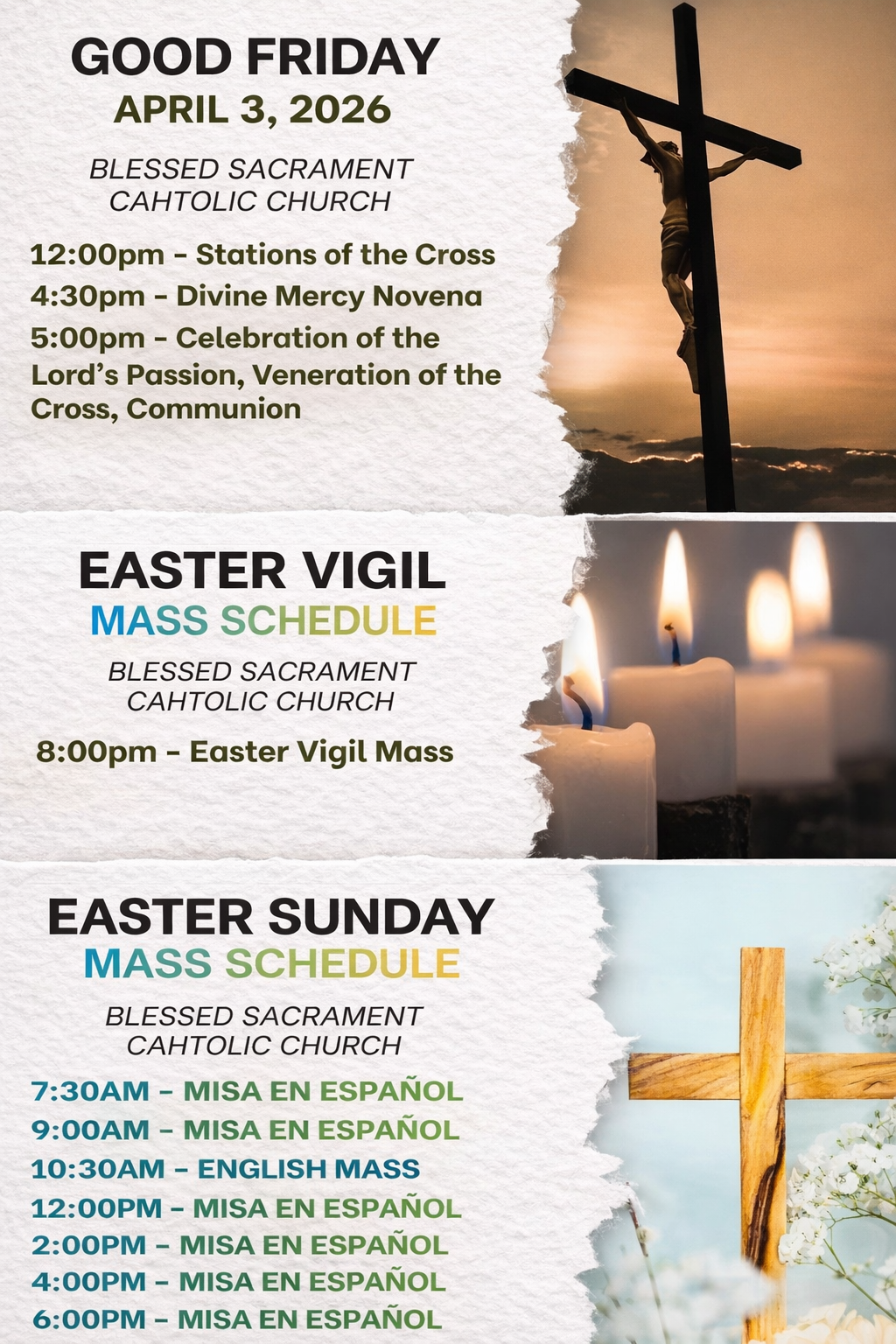 GOOD FRIDAY
APRIL 3, 2026

BLESSED SACRAMENT
CAHTOLIC CHURCH

12:00pm - Stations of the Cross
4:30pm - Divine Mercy Novena
5:00pm - Celebration of the Lord's Passion, Veneration of the Cross, Communion

EASTER VIGIL
MASS SCHEDULE

BLESSED SACRAMENT
CAHTOLIC CHURCH

8:00pm - Easter Vigil Mass

EASTER SUNDAY
MASS SCHEDULE

BLESSED SACRAMENT
CAHTOLIC CHURCH

7:30AM - MISA EN ESPAÑOL
9:00AM - MISA EN ESPAÑOL
10:30AM - ENGLISH MASS
12:00PM - MISA EN ESPAÑOL
2:00PM - MISA EN ESPAÑOL
4:00PM - MISA EN ESPAÑOL
6:00PM - MISA EN ESPAÑOL